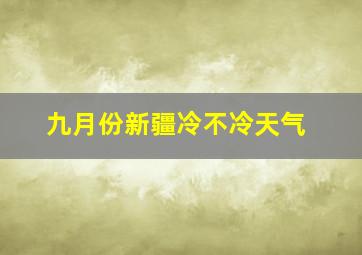 九月份新疆冷不冷天气